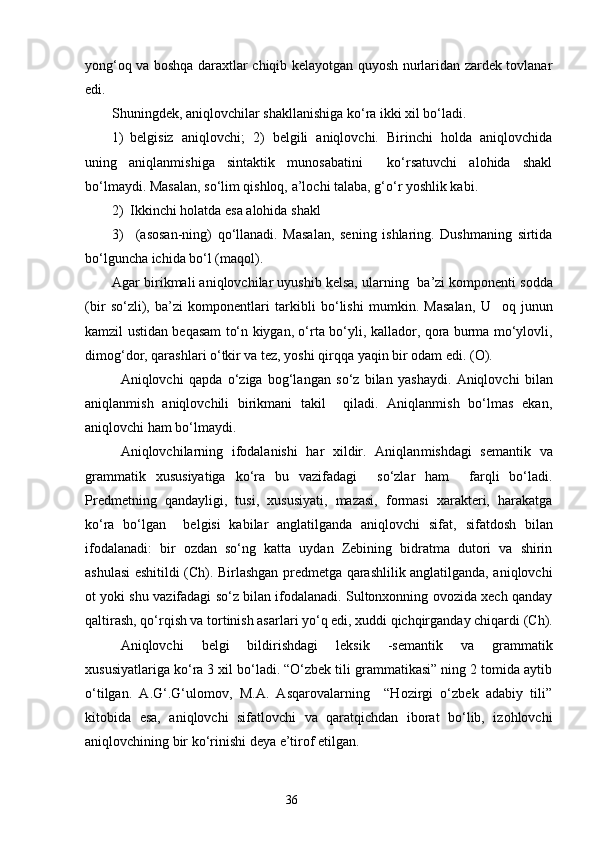 yong‘oq va boshqa daraxtlar chiqib kelayotgan quyosh nurlaridan zardek tovlanar edi.

Shuningdek, aniqlovchilar shakllanishiga ko‘ra ikki xil bo‘ladi.

1) belgisiz aniqlovchi; 2) belgili aniqlovchi. Birinchi holda aniqlovchida uning aniqlanmishiga sintaktik munosabatini ko‘rsatuvchi alohida shakl bo‘lmaydi. Masalan, so‘lim qishloq, a’lochi talaba, g‘o‘r yoshlik kabi.

2) Ikkinchi holatda esa alohida shakl

3) (asosan-ning) qo‘llanadi. Masalan, sening ishlaring. Dushmaning sirtida bo‘lguncha ichida bo‘l (maqol).

Agar birikmali aniqlovchilar uyushib kelsa, ularning ba’zi komponenti sodda (bir so‘zli), ba’zi komponentlari tarkibli bo‘lishi mumkin. Masalan, U oq junun kamzil ustidan beqasam to‘n kiygan, o‘rta bo‘yli, kallador, qora burma mo‘ylovli, dimog‘dor, qarashlari o‘tkir va tez, yoshi qirqqa yaqin bir odam edi. (O).

Aniqlovchi qapda o‘ziga bog‘langan so‘z bilan yashaydi. Aniqlovchi bilan aniqlanmish aniqlovchili birikmani takil qiladi. Aniqlanmish bo‘lmas ekan, aniqlovchi ham bo‘lmaydi.

Aniqlovchilarning ifodalanishi har xildir. Aniqlanmishdagi semantik va grammatik xususiyatiga ko‘ra bu vazifadagi so‘zlar ham farqli bo‘ladi. Predmetning qandayligi, tusi, xususiyati, mazasi, formasi xarakteri, harakatga ko‘ra bo‘lgan belgisi kabilar anglatilganda aniqlovchi sifat, sifatdosh bilan ifodalanadi: bir ozdan so‘ng katta uydan Zebining bidratma dutori va shirin ashulasi eshitildi (Ch). Birlashgan predmetga qarashlilik anglatilganda, aniqlovchi ot yoki shu vazifadagi so‘z bilan ifodalanadi. Sultonxonning ovozida xech qanday qaltirash, qo‘rqish va tortinish asarlari yo‘q edi, xuddi qichqirganday chiqardi (Ch).

Aniqlovchi belgi bildirishdagi leksik -semantik va grammatik xususiyatlariga ko‘ra 3 xil bo‘ladi. “O‘zbek tili grammatikasi” ning 2 tomida aytib o‘tilgan. A.G‘.G‘ulomov, M.A. Asqarovalarning “Hozirgi o‘zbek adabiy tili” kitobida esa, aniqlovchi sifatlovchi va qaratqichdan iborat bo‘lib, izohlovchi aniqlovchining bir ko‘rinishi deya e’tirof etilgan.

36